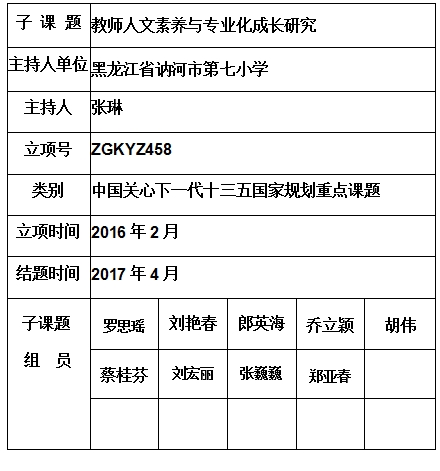 | 子 课 题 | 教师人文素养与专业化成长研究 | | | | |
|---|---|---|---|---|---|
| 主持人单位 | 黑龙江省讷河市第七小学 | | | | |
| 主持人 | 张琳 | | | | |
| 立项号 | ZGKYZ458 | | | | |
| 类别 | 中国关心下一代十三五国家规划重点课题 | | | | |
| 立项时间 | 2016 年 2 月 | | | | |
| 结题时间 | 2017 年 4 月 | | | | |
| 子课题 组 员 | 罗思瑶 | 刘艳春 | 郎英海 | 乔立颖 | 胡伟 |
| | 蔡桂芬 | 刘宏丽 | 张巍巍 | 郑亚春 | |
| | | | | | |